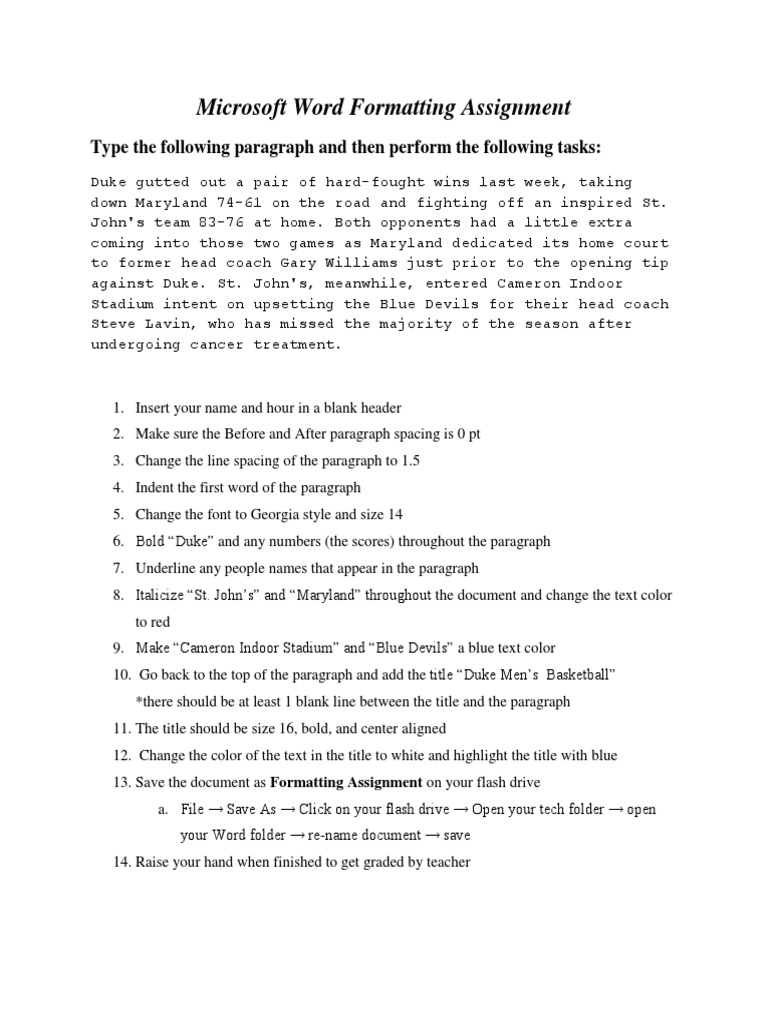 Microsoft Word Formatting Assignment

Type the following paragraph and then perform the following tasks:

Duke gutted out a pair of hard-fought wins last week, taking down Maryland 74-61 on the road and fighting off an inspired St. John's team 83-76 at home. Both opponents had a little extra coming into those two games as Maryland dedicated its home court to former head coach Gary Williams just prior to the opening tip against Duke. St. John's, meanwhile, entered Cameron Indoor Stadium intent on upsetting the Blue Devils for their head coach Steve Lavin, who has missed the majority of the season after undergoing cancer treatment.

1. Insert your name and hour in a blank header
2. Make sure the Before and After paragraph spacing is 0 pt
3. Change the line spacing of the paragraph to 1.5
4. Indent the first word of the paragraph
5. Change the font to Georgia style and size 14
6. Bold “Duke” and any numbers (the scores) throughout the paragraph
7. Underline any people names that appear in the paragraph
8. Italicize “St. John’s” and “Maryland” throughout the document and change the text color to red
9. Make “Cameron Indoor Stadium” and “Blue Devils” a blue text color
10. Go back to the top of the paragraph and add the title “Duke Men’s Basketball”
*there should be at least 1 blank line between the title and the paragraph
11. The title should be size 16, bold, and center aligned
12. Change the color of the text in the title to white and highlight the title with blue
13. Save the document as Formatting Assignment on your flash drive
a. File → Save As → Click on your flash drive → Open your tech folder → open your Word folder → re-name document → save
14. Raise your hand when finished to get graded by teacher